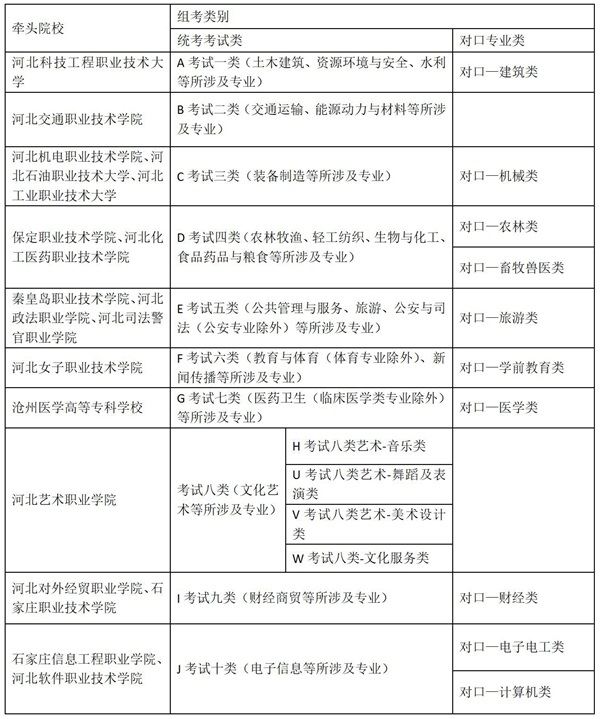 | 牵头院校 | 组考类别 | | |
|---|---|---|---|
| | 统考考试类 | | 对口专业类 |
| 河北科技工程职业技术大学 | A 考试一类（土木建筑、资源环境与安全、水利等所涉及专业） | | 对口—建筑类 |
| 河北交通职业技术学院 | B 考试二类（交通运输、能源动力与材料等所涉及专业） | | |
| 河北机电职业技术学院、河北石油职业技术大学、河北工业职业技术大学 | C 考试三类（装备制造等所涉及专业） | | 对口—机械类 |
| 保定职业技术学院、河北化工医药职业技术学院 | D 考试四类（农林牧渔、轻工纺织、生物与化工、食品药品与粮食等所涉及专业） | | 对口—农林类 |
| | | | 对口—畜牧兽医类 |
| 秦皇岛职业技术学院、河北政法职业学院、河北司法警官职业学院 | E 考试五类（公共管理与服务、旅游、公安与司法（公安专业除外）等所涉及专业） | | 对口—旅游类 |
| 河北女子职业技术学院 | F 考试六类（教育与体育（体育专业除外）、新闻传播等所涉及专业） | | 对口—学前教育类 |
| 沧州医学高等专科学校 | G 考试七类（医药卫生（临床医学类专业除外）等所涉及专业） | | 对口—医学类 |
| 河北艺术职业学院 | 考试八类（文化艺术等所涉及专业） | H 考试八类艺术-音乐类 | |
| | | U 考试八类艺术-舞蹈及表演类 | |
| | | V 考试八类艺术-美术设计类 | |
| | | W 考试八类-文化服务类 | |
| 河北对外经贸职业学院、石家庄职业技术学院 | I 考试九类（财经商贸等所涉及专业） | | 对口—财经类 |
| 石家庄信息工程职业学院、河北软件职业技术学院 | J 考试十类（电子信息等所涉及专业） | | 对口—电子电工类 |
| | | | 对口—计算机类 |